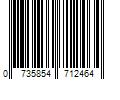 0 735854 712464